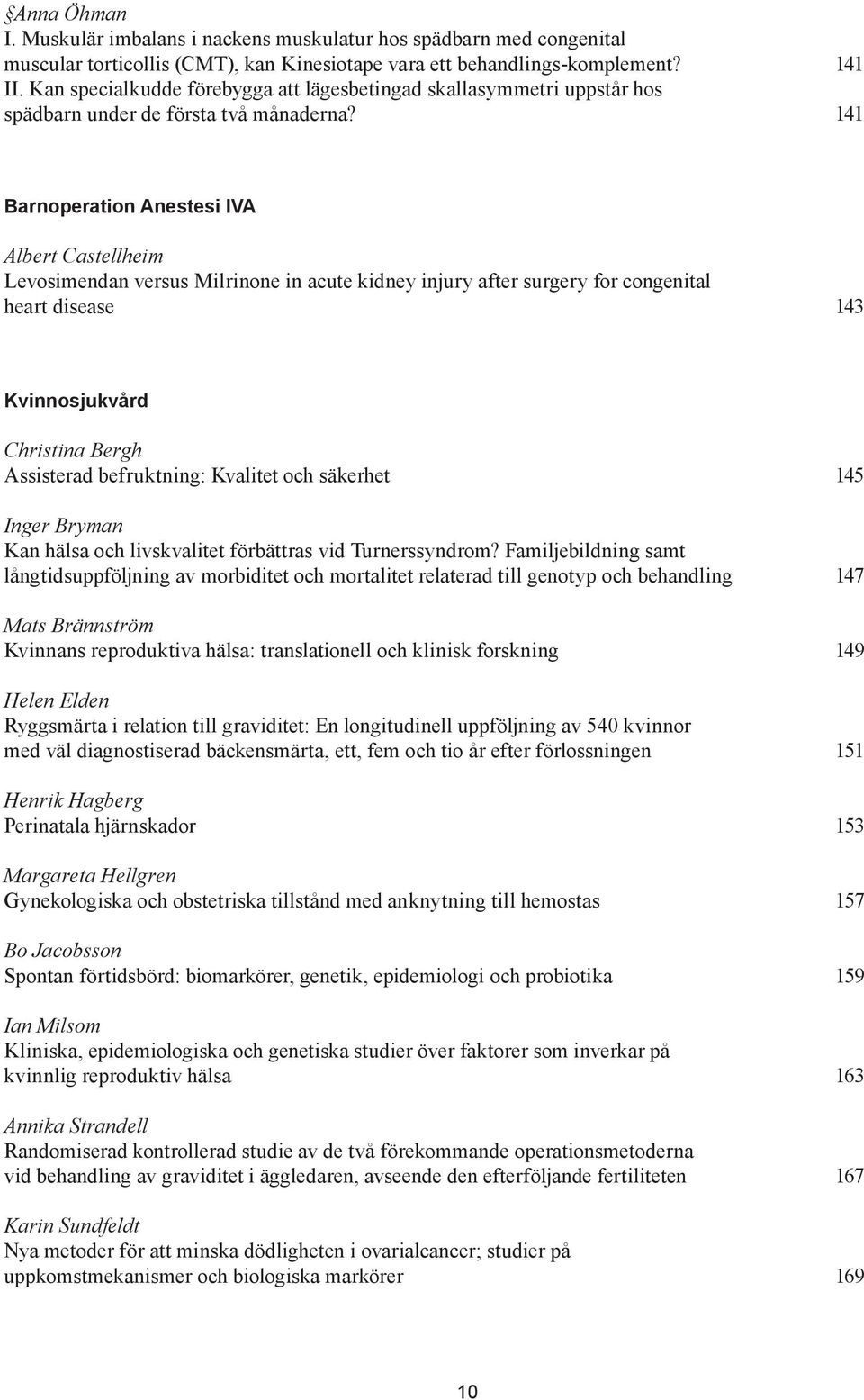 §Anna Öhman
I. Muskulär imbalans i nackens muskulatur hos spädbarn med congenital muscular torticollis (CMT), kan Kinesiotape vara ett behandlings-komplement? 141
II. Kan specialkudde förebygga att lägesbetingad skallasymmetri uppstår hos spädbarn under de första två månaderna? 141

Barnoperation Anestesi IVA

Albert Castellheim
Levosimendan versus Milrinone in acute kidney injury after surgery for congenital heart disease 143

Kvinnosjukvård

Christina Bergh
Assisterad befruktning: Kvalitet och säkerhet 145

Inger Bryman
Kan hälsa och livskvalitet förbättras vid Turnerssyndrom? Familjebildning samt långtidsuppföljning av morbiditet och mortalitet relaterad till genotyp och behandling 147

Mats Brännström
Kvinnans reproduktiva hälsa: translationell och klinisk forskning 149

Helen Elden
Ryggsmärta i relation till graviditet: En longitudinell uppföljning av 540 kvinnor med väl diagnostiserad bäckensmärta, ett, fem och tio år efter förlossningen 151

Henrik Hagberg
Perinatala hjärnskador 153

Margareta Hellgren
Gynekologiska och obstetriska tillstånd med anknytning till hemostas 157

Bo Jacobsson
Spontan förtidsbörd: biomarkörer, genetik, epidemiologi och probiotika 159

Ian Milsom
Kliniska, epidemiologiska och genetiska studier över faktorer som inverkar på kvinnlig reproduktiv hälsa 163

Annika Strandell
Randomiserad kontrollerad studie av de två förekommande operationsmetoderna vid behandling av graviditet i äggledaren, avseende den efterföljande fertiliteten 167

Karin Sundfeldt
Nya metoder för att minska dödligheten i ovarialcancer; studier på uppkomstmekanismer och biologiska markörer 169

10